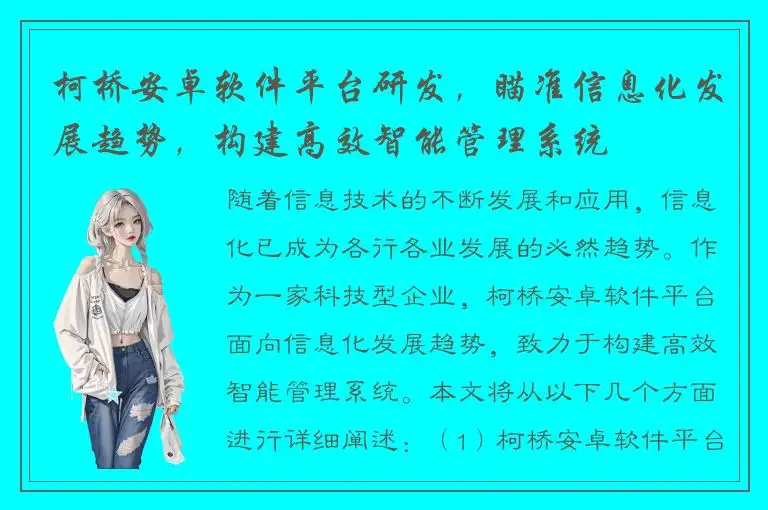 柯桥安卓软件平台研发，瞄准信息化发展趋势，构建高效智能管理系统

随着信息技术的不断发展和应用，信息化已成为各行各业发展的必然趋势。作为一家科技型企业，柯桥安卓软件平台面向信息化发展趋势，致力于构建高效智能管理系统。本文将从以下几个方面进行详细阐述：（1）柯桥安卓软件平台